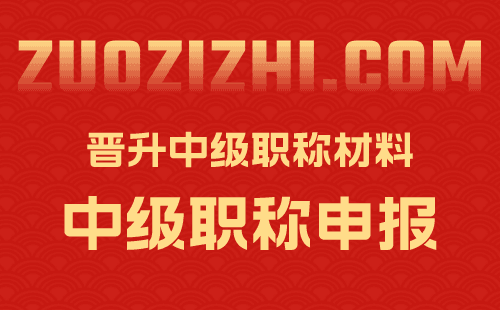 ZUOZIZHI.COM

晋升中级职称材料

中级职称申报